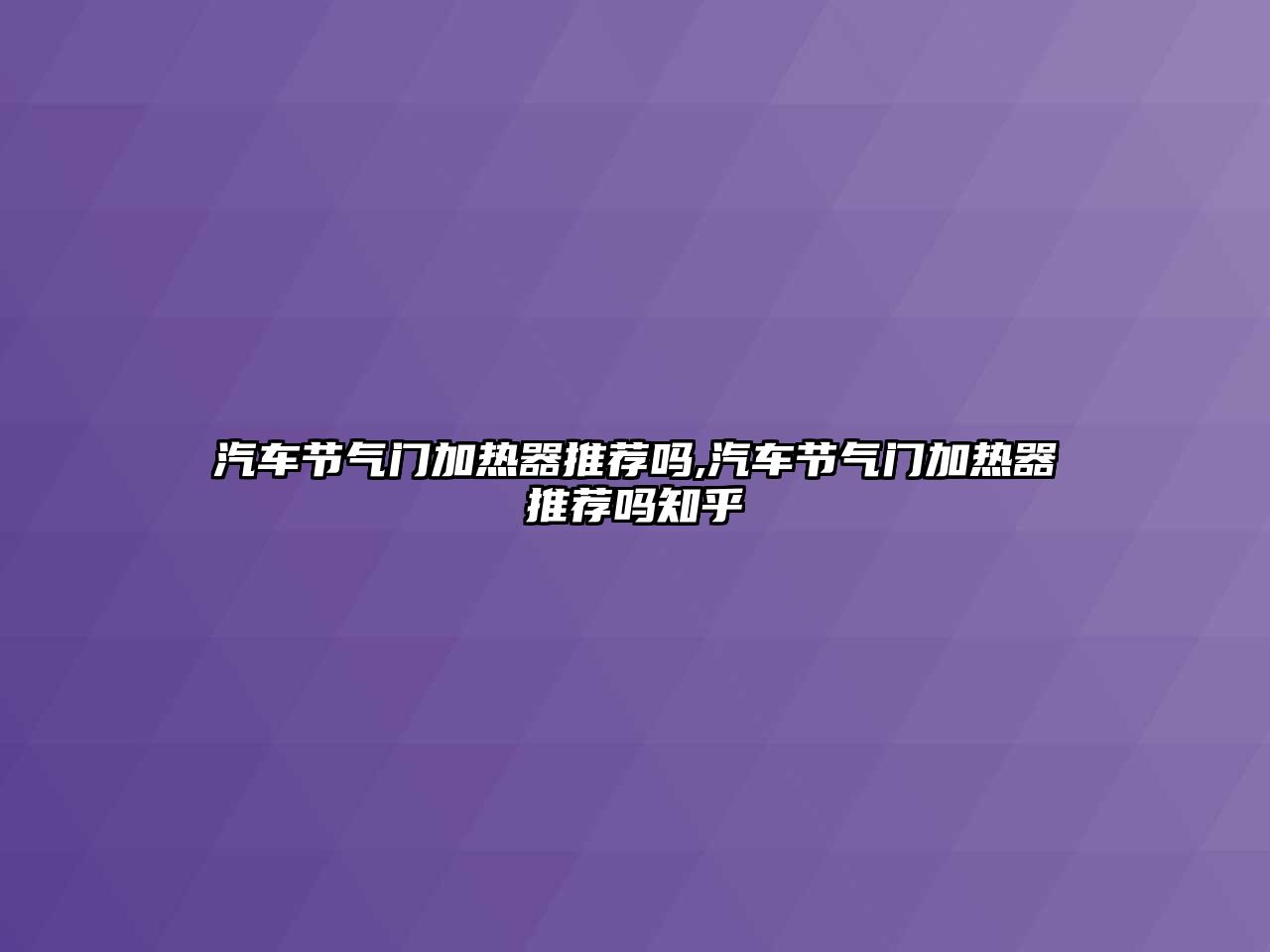 汽车节气门加热器推荐吗,汽车节气门加热器推荐吗知乎